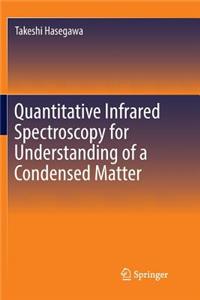 Takeshi Hasegawa

Quantitative Infrared Spectroscopy for Understanding of a Condensed Matter

Springer